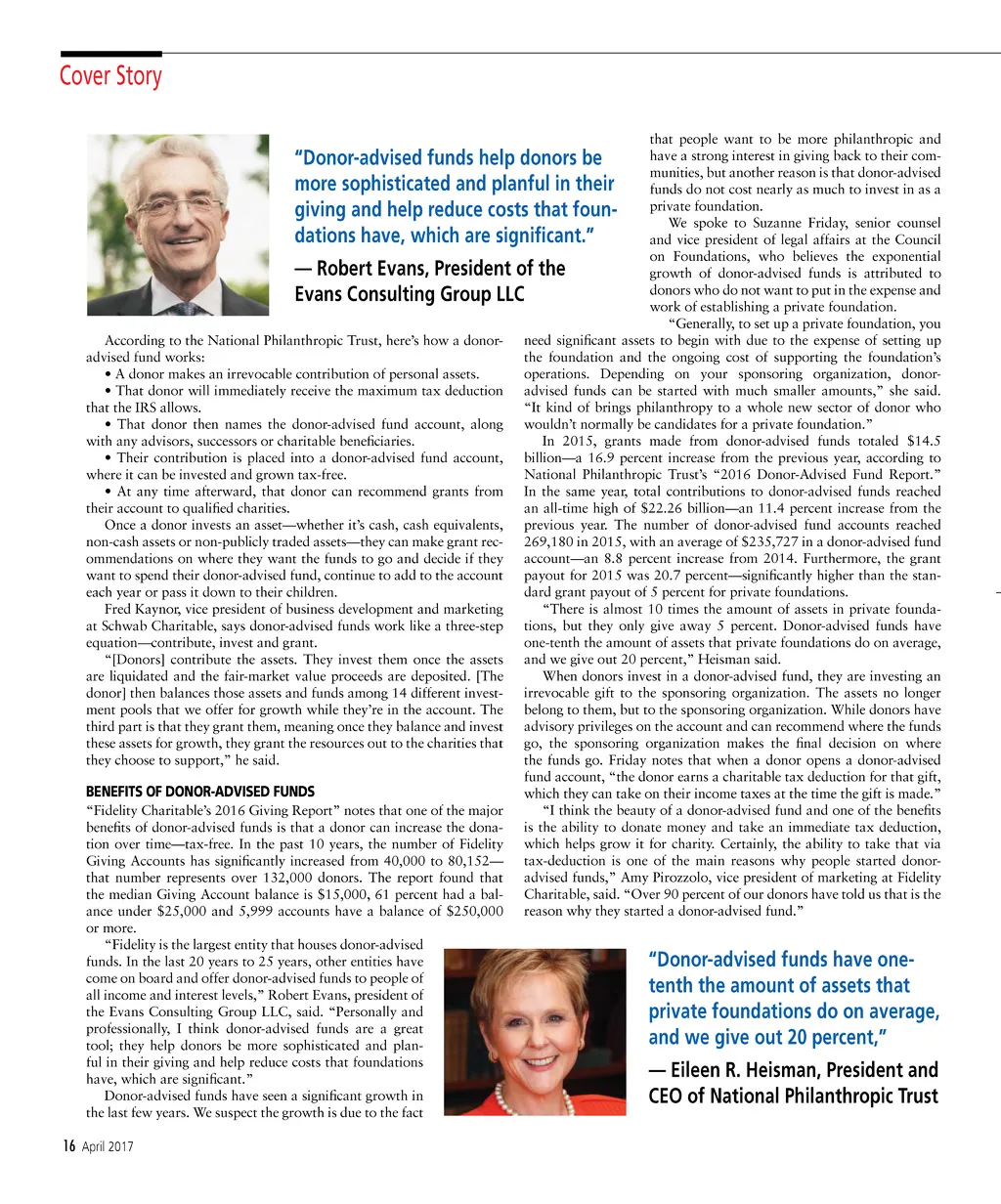 Cover Story

"Donor-advised funds help donors be more sophisticated and planful in their giving and help reduce costs that foundations have, which are significant."

— Robert Evans, President of the Evans Consulting Group LLC

According to the National Philanthropic Trust, here's how a donor-advised fund works:

• A donor makes an irrevocable contribution of personal assets.

• That donor will immediately receive the maximum tax deduction that the IRS allows.

• That donor then names the donor-advised fund account, along with any advisors, successors or charitable beneficiaries.

• Their contribution is placed into a donor-advised fund account, where it can be invested and grown tax-free.

• At any time afterward, that donor can recommend grants from their account to qualified charities.

Once a donor invests an asset—whether it's cash, cash equivalents, non-cash assets or non-publicly traded assets—they can make grant recommendations on where they want the funds to go and decide if they want to spend their donor-advised fund, continue to add to the account each year or pass it down to their children.

Fred Kaynor, vice president of business development and marketing at Schwab Charitable, says donor-advised funds work like a three-step equation—contribute, invest and grant.

"[Donors] contribute the assets. They invest them once the assets are liquidated and the fair-market value proceeds are deposited. [The donor] then balances those assets and funds among 14 different investment pools that we offer for growth while they're in the account. The third part is that they grant them, meaning once they balance and invest these assets for growth, they grant the resources out to the charities that they choose to support," he said.

BENEFITS OF DONOR-ADVISED FUNDS

"Fidelity Charitable's 2016 Giving Report" notes that one of the major benefits of donor-advised funds is that a donor can increase the donation over time—tax-free. In the past 10 years, the number of Fidelity Giving Accounts has significantly increased from 40,000 to 80,152—that number represents over 132,000 donors. The report found that the median Giving Account balance is $15,000, 61 percent had a balance under $25,000 and 5,999 accounts have a balance of $250,000 or more.

"Fidelity is the largest entity that houses donor-advised funds. In the last 20 years to 25 years, other entities have come on board and offer donor-advised funds to people of all income and interest levels," Robert Evans, president of the Evans Consulting Group LLC, said. "Personally and professionally, I think donor-advised funds are a great tool; they help donors be more sophisticated and planful in their giving and help reduce costs that foundations have, which are significant."

Donor-advised funds have seen a significant growth in the last few years. We suspect the growth is due to the fact that people want to be more philanthropic and have a strong interest in giving back to their communities, but another reason is that donor-advised funds do not cost nearly as much to invest in as a private foundation.

We spoke to Suzanne Friday, senior counsel and vice president of legal affairs at the Council on Foundations, who believes the exponential growth of donor-advised funds is attributed to donors who do not want to put in the expense and work of establishing a private foundation.

"Generally, to set up a private foundation, you need significant assets to begin with due to the expense of setting up the foundation and the ongoing cost of supporting the foundation's operations. Depending on your sponsoring organization, donor-advised funds can be started with much smaller amounts," she said. "It kind of brings philanthropy to a whole new sector of donor who wouldn't normally be candidates for a private foundation."

In 2015, grants made from donor-advised funds totaled $14.5 billion—a 16.9 percent increase from the previous year, according to National Philanthropic Trust's "2016 Donor-Advised Fund Report." In the same year, total contributions to donor-advised funds reached an all-time high of $22.26 billion—an 11.4 percent increase from the previous year. The number of donor-advised fund accounts reached 269,180 in 2015, with an average of $235,727 in a donor-advised fund account—an 8.8 percent increase from 2014. Furthermore, the grant payout for 2015 was 20.7 percent—significantly higher than the standard grant payout of 5 percent for private foundations.

"There is almost 10 times the amount of assets in private foundations, but they only give away 5 percent. Donor-advised funds have one-tenth the amount of assets that private foundations do on average, and we give out 20 percent," Heisman said.

When donors invest in a donor-advised fund, they are investing an irrevocable gift to the sponsoring organization. The assets no longer belong to them, but to the sponsoring organization. While donors have advisory privileges on the account and can recommend where the funds go, the sponsoring organization makes the final decision on where the funds go. Friday notes that when a donor opens a donor-advised fund account, "the donor earns a charitable tax deduction for that gift, which they can take on their income taxes at the time the gift is made."

"I think the beauty of a donor-advised fund and one of the benefits is the ability to donate money and take an immediate tax deduction, which helps grow it for charity. Certainly, the ability to take that via tax-deduction is one of the main reasons why people started donor-advised funds," Amy Pirozzolo, vice president of marketing at Fidelity Charitable, said. "Over 90 percent of our donors have told us that is the reason why they started a donor-advised fund."

"Donor-advised funds have one-tenth the amount of assets that private foundations do on average, and we give out 20 percent,"

— Eileen R. Heisman, President and CEO of National Philanthropic Trust

16 April 2017